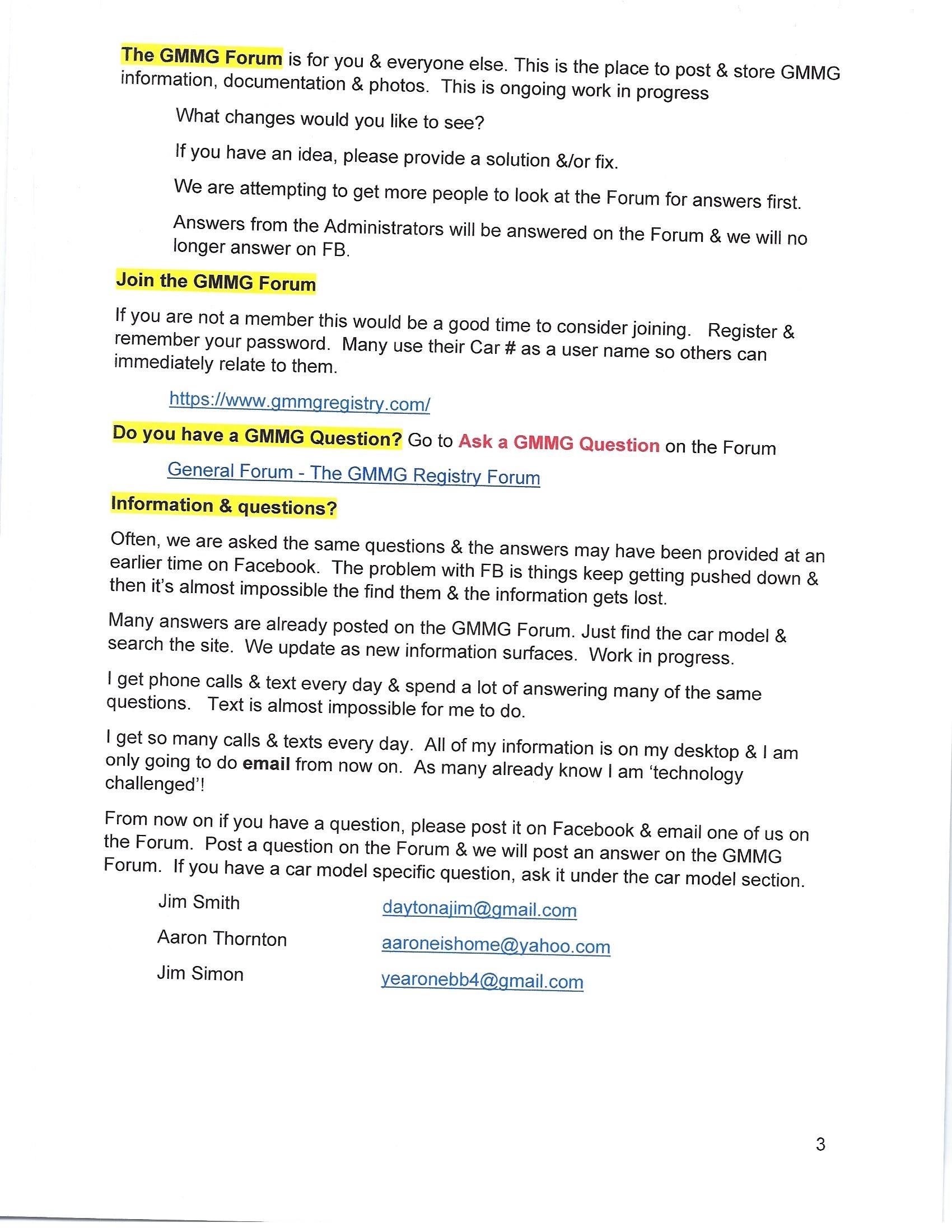 The GMMG Forum is for you & everyone else. This is the place to post & store GMMG information, documentation & photos. This is ongoing work in progress

What changes would you like to see?

If you have an idea, please provide a solution &/or fix.

We are attempting to get more people to look at the Forum for answers first.

Answers from the Administrators will be answered on the Forum & we will no longer answer on FB.

Join the GMMG Forum

If you are not a member this would be a good time to consider joining. Register & remember your password. Many use their Car # as a user name so others can immediately relate to them.

https://www.gmmgregistry.com/

Do you have a GMMG Question? Go to Ask a GMMG Question on the Forum

General Forum - The GMMG Registry Forum

Information & questions?

Often, we are asked the same questions & the answers may have been provided at an earlier time on Facebook. The problem with FB is things keep getting pushed down & then it's almost impossible the find them & the information gets lost.

Many answers are already posted on the GMMG Forum. Just find the car model & search the site. We update as new information surfaces. Work in progress.

I get phone calls & text every day & spend a lot of answering many of the same questions. Text is almost impossible for me to do.

I get so many calls & texts every day. All of my information is on my desktop & I am only going to do email from now on. As many already know I am 'technology challenged'!

From now on if you have a question, please post it on Facebook & email one of us on the Forum. Post a question on the Forum & we will post an answer on the GMMG Forum. If you have a car model specific question, ask it under the car model section.

Jim Smith daytonajim@gmail.com

Aaron Thornton aaroneishome@yahoo.com

Jim Simon yearonebb4@gmail.com

3